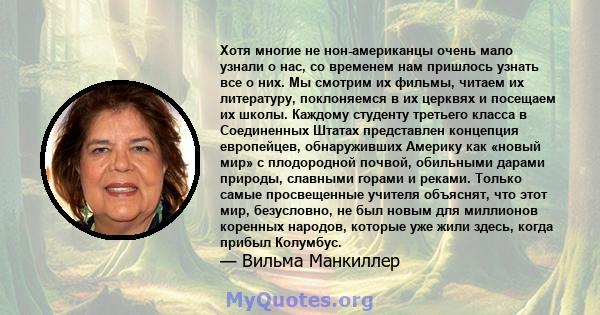 Хотя многие не нон-американцы очень мало узнали о нас, со временем нам пришлось узнать все о них. Мы смотрим их фильмы, читаем их литературу, поклоняемся в их церквях и посещаем их школы. Каждому студенту третьего класса в Соединенных Штатах представлен концепция европейцев, обнаруживших Америку как «новый мир» с плодородной почвой, обильными дарами природы, славными горами и реками. Только самые просвещенные учителя объяснят, что этот мир, безусловно, не был новым для миллионов коренных народов, которые уже жили здесь, когда прибыл Колумбус.

— Вильма Манкиллер

MyQuotes.org